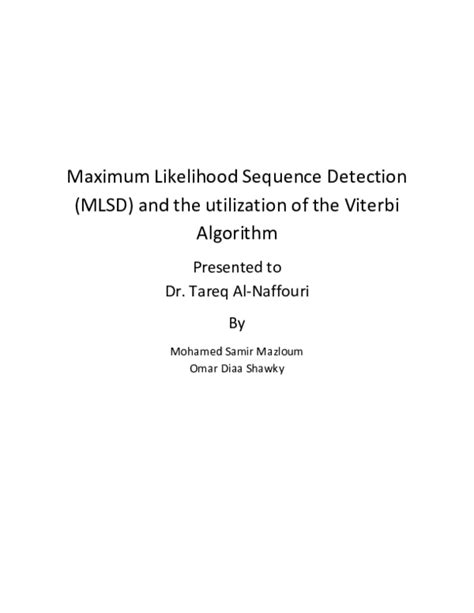 Maximum Likelihood Sequence Detection (MLSD) and the utilization of the Viterbi Algorithm

Presented to
Dr. Tareq Al-Naffouri

By

Mohamed Samir Mazloum
Omar Diaa Shawky